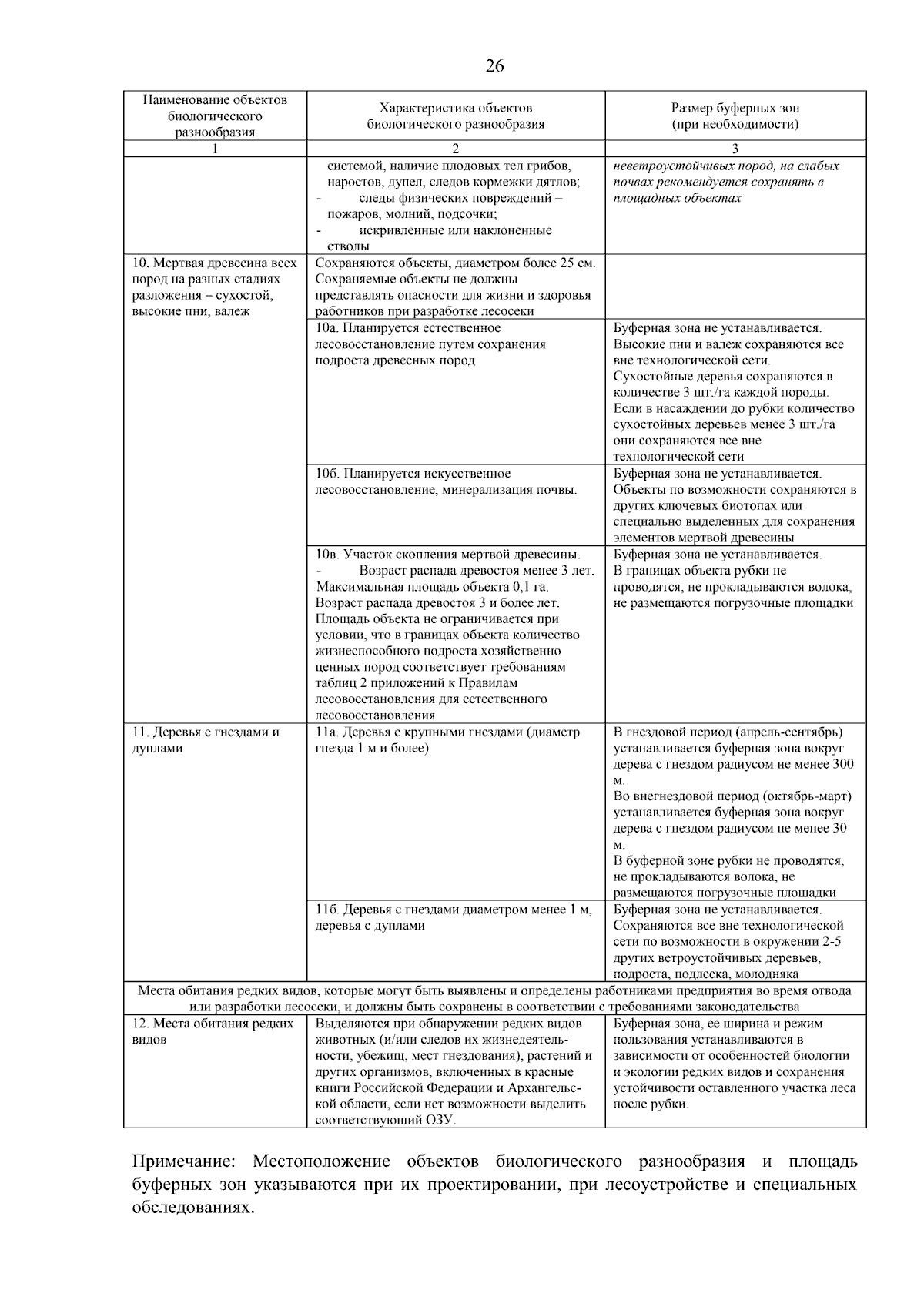 26

| Наименование объектов биологического разнообразия | Характеристика объектов биологического разнообразия | Размер буферных зон (при необходимости) |
|---|---|---|
| 1 | 2 | 3 |
| | системой, наличие плодовых тел грибов, наростов, дупел, следов кормежки дятлов; - следы физических повреждений – пожаров, молний, подсочки; - искривленные или наклоненные стволы | неветроустойчивых пород, на слабых почвах рекомендуется сохранять в площадных объектах |
| 10. Мертвая древесина всех пород на разных стадиях разложения – сухостой, высокие пни, валеж | Сохраняются объекты, диаметром более 25 см. Сохраняемые объекты не должны представлять опасности для жизни и здоровья работников при разработке лесосеки | |
| | 10а. Планируется естественное лесовосстановление путем сохранения подроста древесных пород | Буферная зона не устанавливается. Высокие пни и валеж сохраняются все вне технологической сети. Сухостойные деревья сохраняются в количестве 3 шт./га каждой породы. Если в насаждении до рубки количество сухостойных деревьев менее 3 шт./га они сохраняются все вне технологической сети |
| | 10б. Планируется искусственное лесовосстановление, минерализация почвы. | Буферная зона не устанавливается. Объекты по возможности сохраняются в других ключевых биотопах или специально выделенных для сохранения элементов мертвой древесины |
| | 10в. Участок скопления мертвой древесины. - Возраст распада древостоя менее 3 лет. Максимальная площадь объекта 0,1 га. Возраст распада древостоя 3 и более лет. Площадь объекта не ограничивается при условии, что в границах объекта количество жизнеспособного подроста хозяйственно ценных пород соответствует требованиям таблиц 2 приложений к Правилам лесовосстановления для естественного лесовосстановления | Буферная зона не устанавливается. В границах объекта рубки не проводятся, не прокладываются волока, не размещаются погрузочные площадки |
| 11. Деревья с гнездами и дуплами | 11а. Деревья с крупными гнездами (диаметр гнезда 1 м и более) | В гнездовой период (апрель-сентябрь) устанавливается буферная зона вокруг дерева с гнездом радиусом не менее 300 м. Во внегнездовой период (октябрь-март) устанавливается буферная зона вокруг дерева с гнездом радиусом не менее 30 м. В буферной зоне рубки не проводятся, не прокладываются волока, не размещаются погрузочные площадки |
| | 11б. Деревья с гнездами диаметром менее 1 м, деревья с дуплами | Буферная зона не устанавливается. Сохраняются все вне технологической сети по возможности в окружении 2-5 других ветроустойчивых деревьев, подроста, подлеска, молодняка |
| Места обитания редких видов, которые могут быть выявлены и определены работниками предприятия во время отвода или разработки лесосеки, и должны быть сохранены в соответствии с требованиями законодательства | | |
| 12. Места обитания редких видов | Выделяются при обнаружении редких видов животных (и/или следов их жизнедеятельности, убежищ, мест гнездования), растений и других организмов, включенных в красные книги Российской Федерации и Архангельской области, если нет возможности выделить соответствующий ОЗУ. | Буферная зона, ее ширина и режим пользования устанавливаются в зависимости от особенностей биологии и экологии редких видов и сохранения устойчивости оставленного участка леса после рубки. |

Примечание: Местоположение объектов биологического разнообразия и площадь буферных зон указываются при их проектировании, при лесоустройстве и специальных обследованиях.